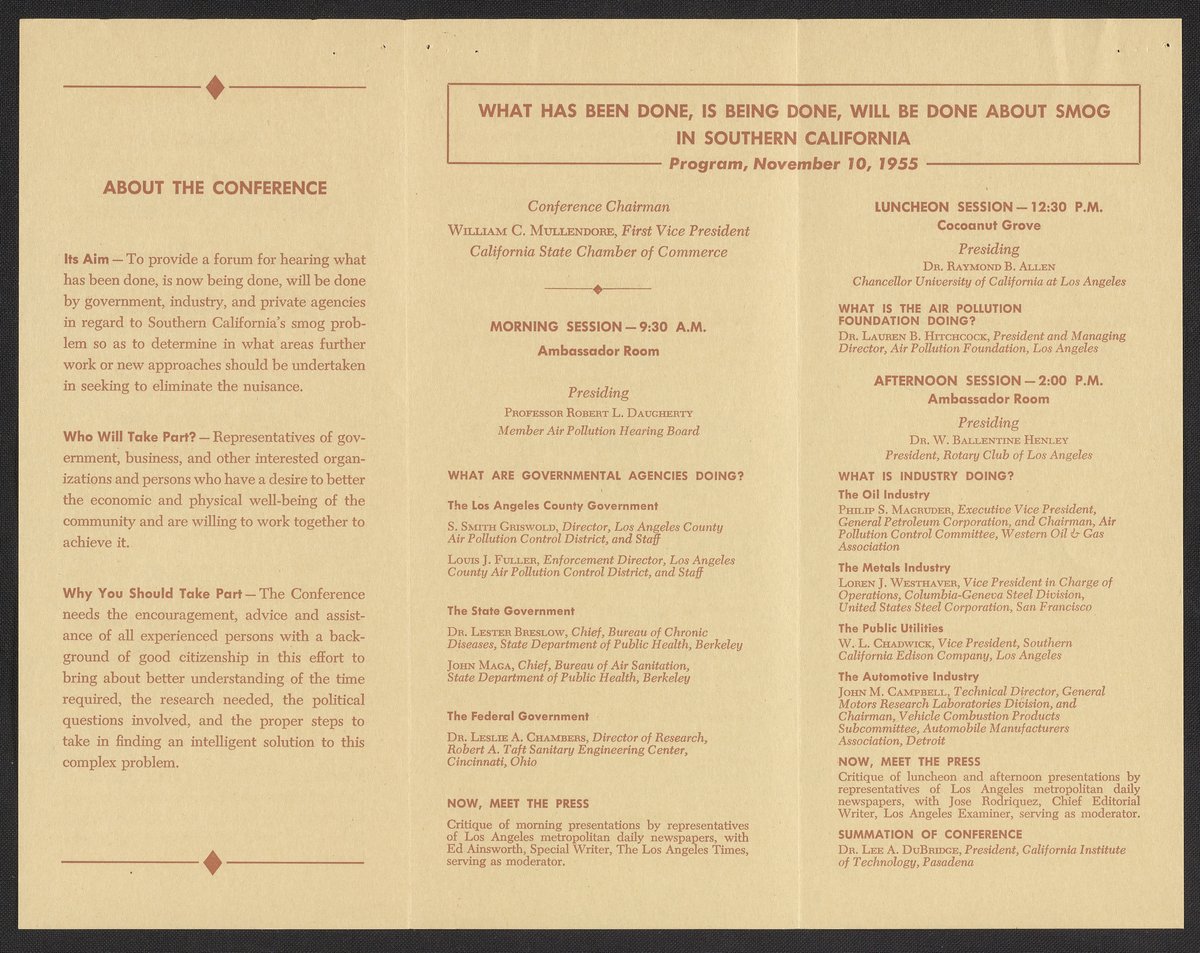 ABOUT THE CONFERENCE

Its Aim — To provide a forum for hearing what has been done, is now being done, will be done by government, industry, and private agencies in regard to Southern California's smog problem so as to determine in what areas further work or new approaches should be undertaken in seeking to eliminate the nuisance.

Who Will Take Part? — Representatives of government, business, and other interested organizations and persons who have a desire to better the economic and physical well-being of the community and are willing to work together to achieve it.

Why You Should Take Part — The Conference needs the encouragement, advice and assistance of all experienced persons with a background of good citizenship in this effort to bring about better understanding of the time required, the research needed, the political questions involved, and the proper steps to take in finding an intelligent solution to this complex problem.

WHAT HAS BEEN DONE, IS BEING DONE, WILL BE DONE ABOUT SMOG IN SOUTHERN CALIFORNIA

Program, November 10, 1955

Conference Chairman
William C. Mullendore, First Vice President
California State Chamber of Commerce

MORNING SESSION — 9:30 A.M.
Ambassador Room

Presiding
Professor Robert L. Daugherty
Member Air Pollution Hearing Board

WHAT ARE GOVERNMENTAL AGENCIES DOING?

The Los Angeles County Government
S. Smith Griswold, Director, Los Angeles County Air Pollution Control District, and Staff
Louis J. Fuller, Enforcement Director, Los Angeles County Air Pollution Control District, and Staff

The State Government
Dr. Lester Breslow, Chief, Bureau of Chronic Diseases, State Department of Public Health, Berkeley
John Maga, Chief, Bureau of Air Sanitation, State Department of Public Health, Berkeley

The Federal Government
Dr. Leslie A. Chambers, Director of Research, Robert A. Taft Sanitary Engineering Center, Cincinnati, Ohio

NOW, MEET THE PRESS
Critique of morning presentations by representatives of Los Angeles metropolitan daily newspapers, with Ed Ainsworth, Special Writer, The Los Angeles Times, serving as moderator.

LUNCHEON SESSION — 12:30 P.M.
Cocoanut Grove

Presiding
Dr. Raymond B. Allen
Chancellor University of California at Los Angeles

WHAT IS THE AIR POLLUTION FOUNDATION DOING?
Dr. Lauren B. Hitchcock, President and Managing Director, Air Pollution Foundation, Los Angeles

AFTERNOON SESSION — 2:00 P.M.
Ambassador Room

Presiding
Dr. W. Ballentine Henley
President, Rotary Club of Los Angeles

WHAT IS INDUSTRY DOING?

The Oil Industry
Philip S. Magruder, Executive Vice President, General Petroleum Corporation, and Chairman, Air Pollution Control Committee, Western Oil & Gas Association

The Metals Industry
Loren J. Westhaver, Vice President in Charge of Operations, Columbia-Geneva Steel Division, United States Steel Corporation, San Francisco

The Public Utilities
W. L. Chadwick, Vice President, Southern California Edison Company, Los Angeles

The Automotive Industry
John M. Campbell, Technical Director, General Motors Research Laboratories Division, and Chairman, Vehicle Combustion Products Subcommittee, Automobile Manufacturers Association, Detroit

NOW, MEET THE PRESS
Critique of luncheon and afternoon presentations by representatives of Los Angeles metropolitan daily newspapers, with Jose Rodriquez, Chief Editorial Writer, Los Angeles Examiner, serving as moderator.

SUMMATION OF CONFERENCE
Dr. Lee A. DuBridge, President, California Institute of Technology, Pasadena